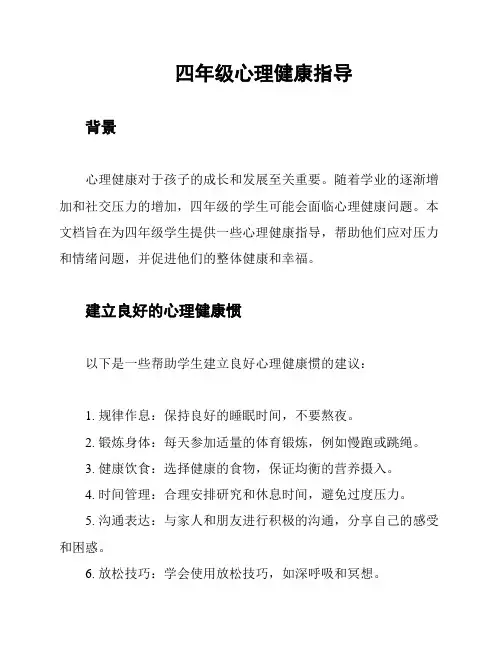 四年级心理健康指导

背景

心理健康对于孩子的成长和发展至关重要。随着学业的逐渐增加和社交压力的增加，四年级的学生可能会面临心理健康问题。本文档旨在为四年级学生提供一些心理健康指导，帮助他们应对压力和情绪问题，并促进他们的整体健康和幸福。

建立良好的心理健康惯

以下是一些帮助学生建立良好心理健康惯的建议：

1. 规律作息：保持良好的睡眠时间，不要熬夜。
2. 锻炼身体：每天参加适量的体育锻炼，例如慢跑或跳绳。
3. 健康饮食：选择健康的食物，保证均衡的营养摄入。
4. 时间管理：合理安排研究和休息时间，避免过度压力。
5. 沟通表达：与家人和朋友进行积极的沟通，分享自己的感受和困惑。
6. 放松技巧：学会使用放松技巧，如深呼吸和冥想。